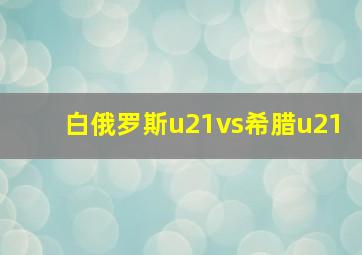 白俄罗斯u21vs希腊u21